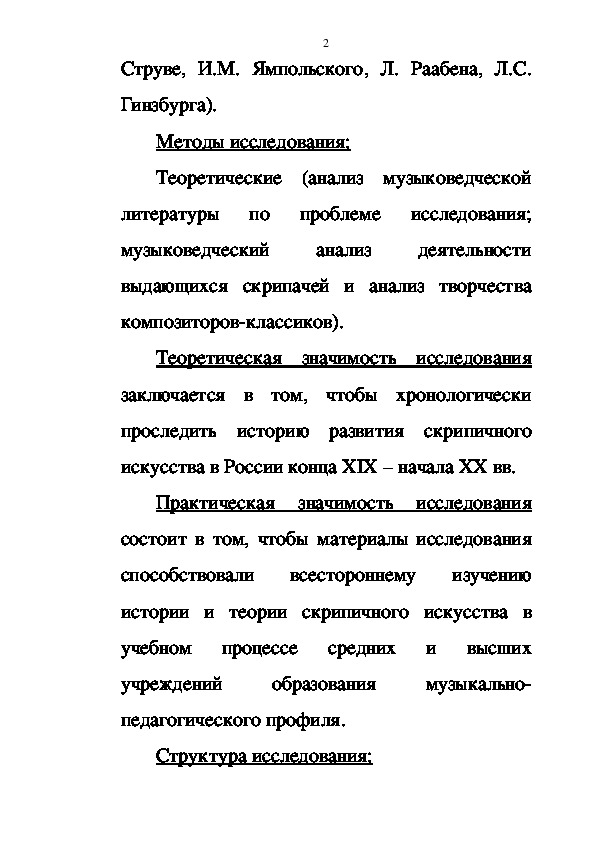 2

Струве, И.М. Ямпольского, Л. Раабена, Л.С. Гинзбурга).

Методы исследования:

Теоретические (анализ музыковедческой литературы по проблеме исследования; музыковедческий анализ деятельности выдающихся скрипачей и анализ творчества композиторов-классиков).

Теоретическая значимость исследования заключается в том, чтобы хронологически проследить историю развития скрипичного искусства в России конца XIX – начала XX вв.

Практическая значимость исследования состоит в том, чтобы материалы исследования способствовали всестороннему изучению истории и теории скрипичного искусства в учебном процессе средних и высших учреждений образования музыкально-педагогического профиля.

Структура исследования: